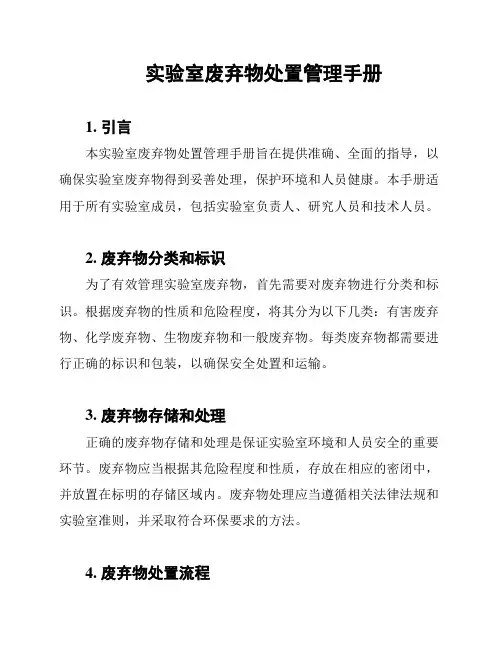 实验室废弃物处置管理手册

1. 引言

本实验室废弃物处置管理手册旨在提供准确、全面的指导，以确保实验室废弃物得到妥善处理，保护环境和人员健康。本手册适用于所有实验室成员，包括实验室负责人、研究人员和技术人员。

2. 废弃物分类和标识

为了有效管理实验室废弃物，首先需要对废弃物进行分类和标识。根据废弃物的性质和危险程度，将其分为以下几类：有害废弃物、化学废弃物、生物废弃物和一般废弃物。每类废弃物都需要进行正确的标识和包装，以确保安全处置和运输。

3. 废弃物存储和处理

正确的废弃物存储和处理是保证实验室环境和人员安全的重要环节。废弃物应当根据其危险程度和性质，存放在相应的密闭中，并放置在标明的存储区域内。废弃物处理应当遵循相关法律法规和实验室准则，并采取符合环保要求的方法。

4. 废弃物处置流程